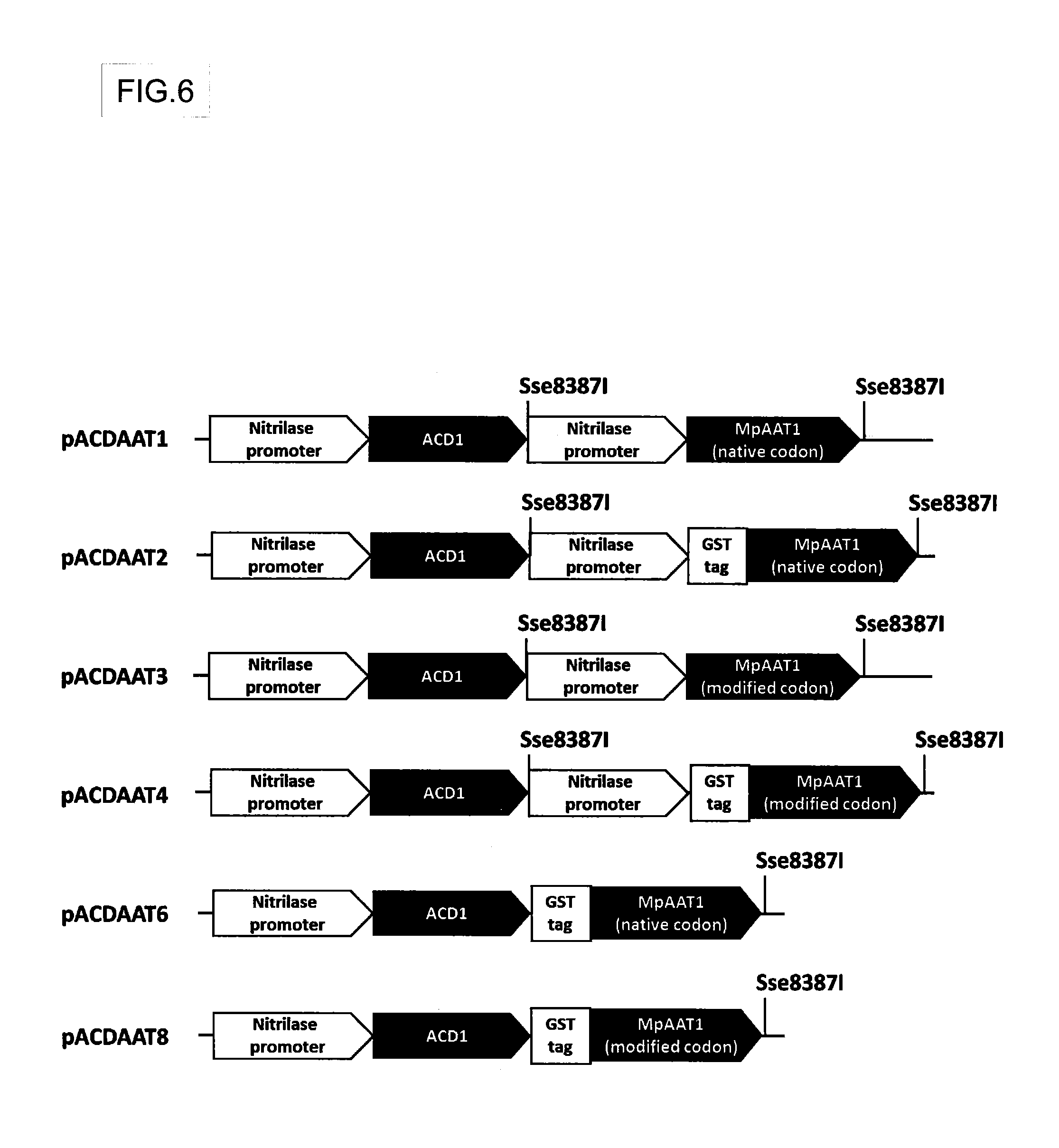 FIG.6

Sse8387I
Sse8387I
pACDAAT1
Nitrilase promoter
ACD1
Nitrilase promoter
MpAAT1 (native codon)

Sse8387I
Sse8387I
pACDAAT2
Nitrilase promoter
ACD1
Nitrilase promoter
GST tag
MpAAT1 (native codon)

Sse8387I
Sse8387I
pACDAAT3
Nitrilase promoter
ACD1
Nitrilase promoter
MpAAT1 (modified codon)

Sse8387I
Sse8387I
pACDAAT4
Nitrilase promoter
ACD1
Nitrilase promoter
GST tag
MpAAT1 (modified codon)

Sse8387I
pACDAAT6
Nitrilase promoter
ACD1
GST tag
MpAAT1 (native codon)

Sse8387I
pACDAAT8
Nitrilase promoter
ACD1
GST tag
MpAAT1 (modified codon)